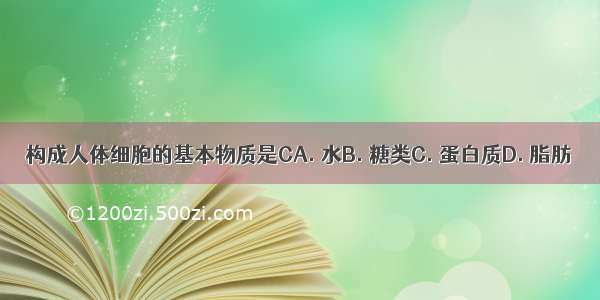 构成人体细胞的基本物质是CA. 水B. 糖类C. 蛋白质D. 脂肪

©1200zi.500zi.com